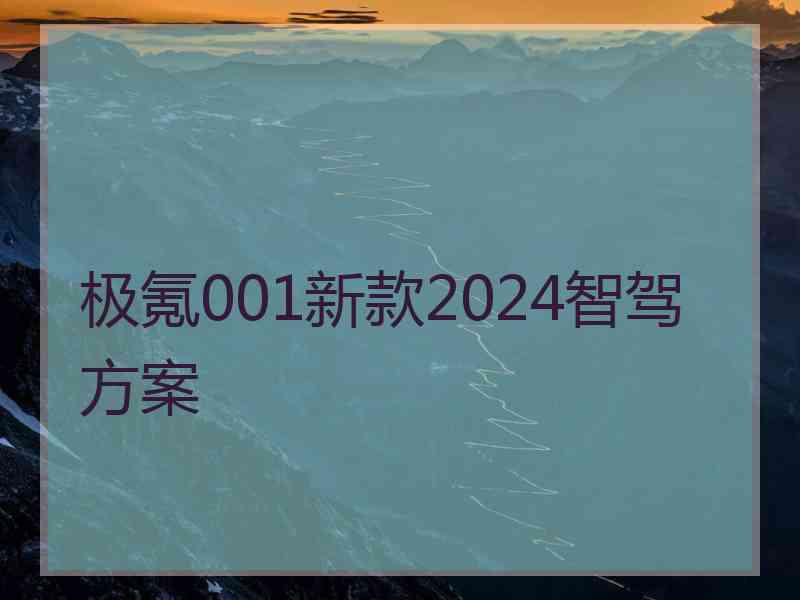 极氪001新款2024智驾方案